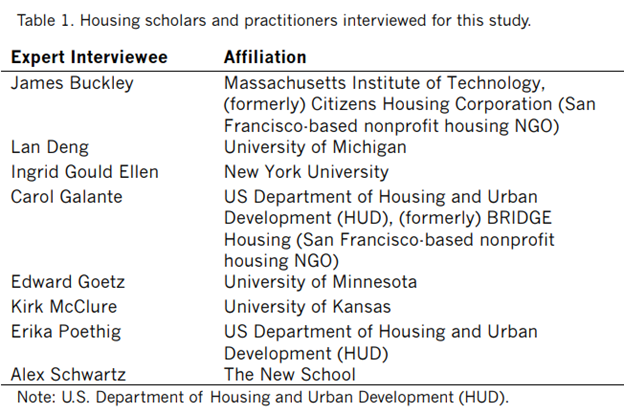 Table 1. Housing scholars and practitioners interviewed for this study.

| Expert Interviewee | Affiliation |
|---|---|
| James Buckley | Massachusetts Institute of Technology, (formerly) Citizens Housing Corporation (San Francisco-based nonprofit housing NGO) |
| Lan Deng | University of Michigan |
| Ingrid Gould Ellen | New York University |
| Carol Galante | US Department of Housing and Urban Development (HUD), (formerly) BRIDGE Housing (San Francisco-based nonprofit housing NGO) |
| Edward Goetz | University of Minnesota |
| Kirk McClure | University of Kansas |
| Erika Poethig | US Department of Housing and Urban Development (HUD) |
| Alex Schwartz | The New School |

Note: U.S. Department of Housing and Urban Development (HUD).